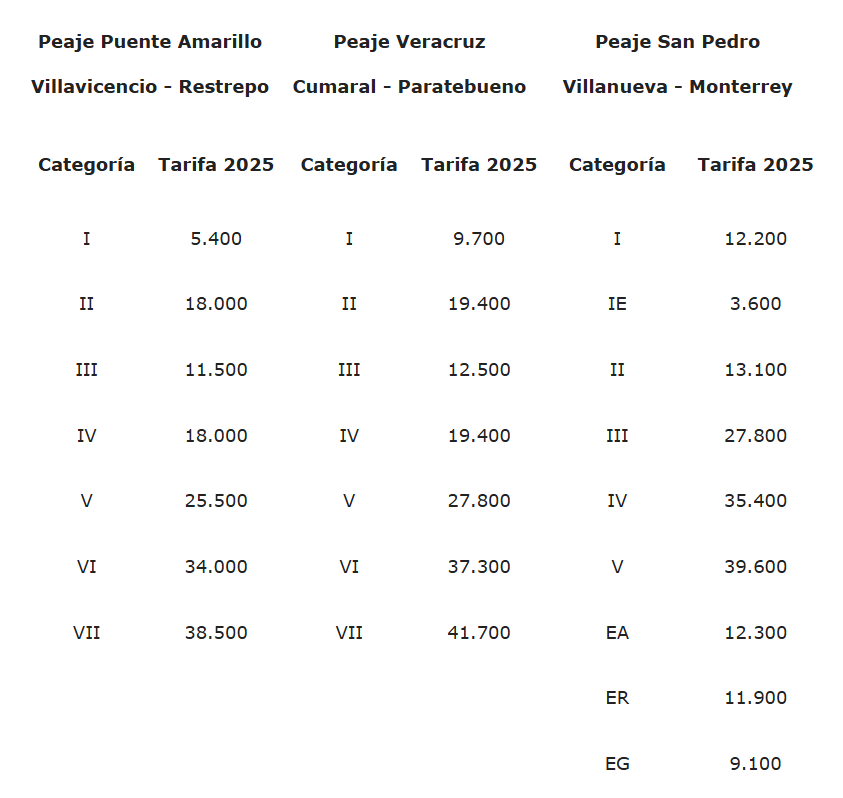 | Peaje Puente Amarillo | | Peaje Veracruz | | Peaje San Pedro | |
|---|---|---|---|---|---|
| Villavicencio - Restrepo | | Cumaral - Paratebueno | | Villanueva - Monterrey | |
| Categoría | Tarifa 2025 | Categoría | Tarifa 2025 | Categoría | Tarifa 2025 |
| I | 5.400 | I | 9.700 | I | 12.200 |
| II | 18.000 | II | 19.400 | IE | 3.600 |
| III | 11.500 | III | 12.500 | II | 13.100 |
| IV | 18.000 | IV | 19.400 | III | 27.800 |
| V | 25.500 | V | 27.800 | IV | 35.400 |
| VI | 34.000 | VI | 37.300 | V | 39.600 |
| VII | 38.500 | VII | 41.700 | EA | 12.300 |
| | | | | ER | 11.900 |
| | | | | EG | 9.100 |